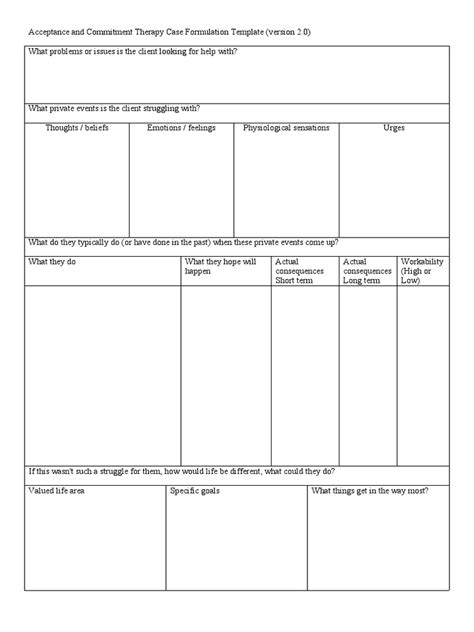 Acceptance and Commitment Therapy Case Formulation Template (version 2.0)

What problems or issues is the client looking for help with?

What private events is the client struggling with?

| Thoughts / beliefs | Emotions / feelings | Physiological sensations | Urges |
|---|---|---|---|
| | | | |

What do they typically do (or have done in the past) when these private events come up?

| What they do | What they hope will happen | Actual consequences Short term | Actual consequences Long term | Workability (High or Low) |
|---|---|---|---|---|
| | | | | |

If this wasn't such a struggle for them, how would life be different, what could they do?

| Valued life area | Specific goals | What things get in the way most? |
|---|---|---|
| | | |